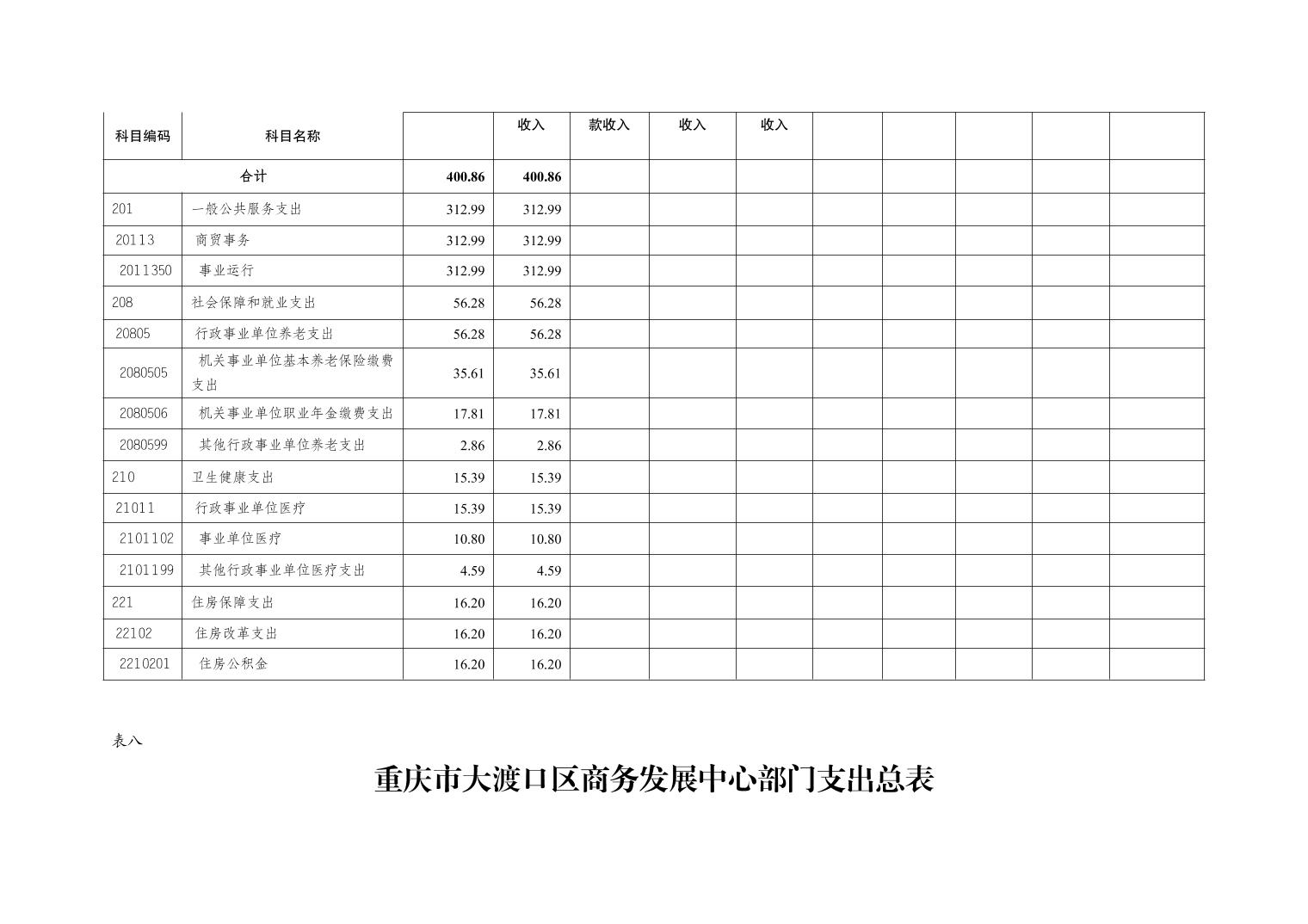 | 科目编码 | 科目名称 |  | 收入 | 款收入 | 收入 | 收入 |  |  |  |  |  |
|---|---|---|---|---|---|---|---|---|---|---|---|
| 合计 |  | 400.86 | 400.86 |  |  |  |  |  |  |  |  |
| 201 | 一般公共服务支出 | 312.99 | 312.99 |  |  |  |  |  |  |  |  |
| 20113 | 商贸事务 | 312.99 | 312.99 |  |  |  |  |  |  |  |  |
| 2011350 | 事业运行 | 312.99 | 312.99 |  |  |  |  |  |  |  |  |
| 208 | 社会保障和就业支出 | 56.28 | 56.28 |  |  |  |  |  |  |  |  |
| 20805 | 行政事业单位养老支出 | 56.28 | 56.28 |  |  |  |  |  |  |  |  |
| 2080505 | 机关事业单位基本养老保险缴费支出 | 35.61 | 35.61 |  |  |  |  |  |  |  |  |
| 2080506 | 机关事业单位职业年金缴费支出 | 17.81 | 17.81 |  |  |  |  |  |  |  |  |
| 2080599 | 其他行政事业单位养老支出 | 2.86 | 2.86 |  |  |  |  |  |  |  |  |
| 210 | 卫生健康支出 | 15.39 | 15.39 |  |  |  |  |  |  |  |  |
| 21011 | 行政事业单位医疗 | 15.39 | 15.39 |  |  |  |  |  |  |  |  |
| 2101102 | 事业单位医疗 | 10.80 | 10.80 |  |  |  |  |  |  |  |  |
| 2101199 | 其他行政事业单位医疗支出 | 4.59 | 4.59 |  |  |  |  |  |  |  |  |
| 221 | 住房保障支出 | 16.20 | 16.20 |  |  |  |  |  |  |  |  |
| 22102 | 住房改革支出 | 16.20 | 16.20 |  |  |  |  |  |  |  |  |
| 2210201 | 住房公积金 | 16.20 | 16.20 |  |  |  |  |  |  |  |  |

表八

重庆市大渡口区商务发展中心部门支出总表